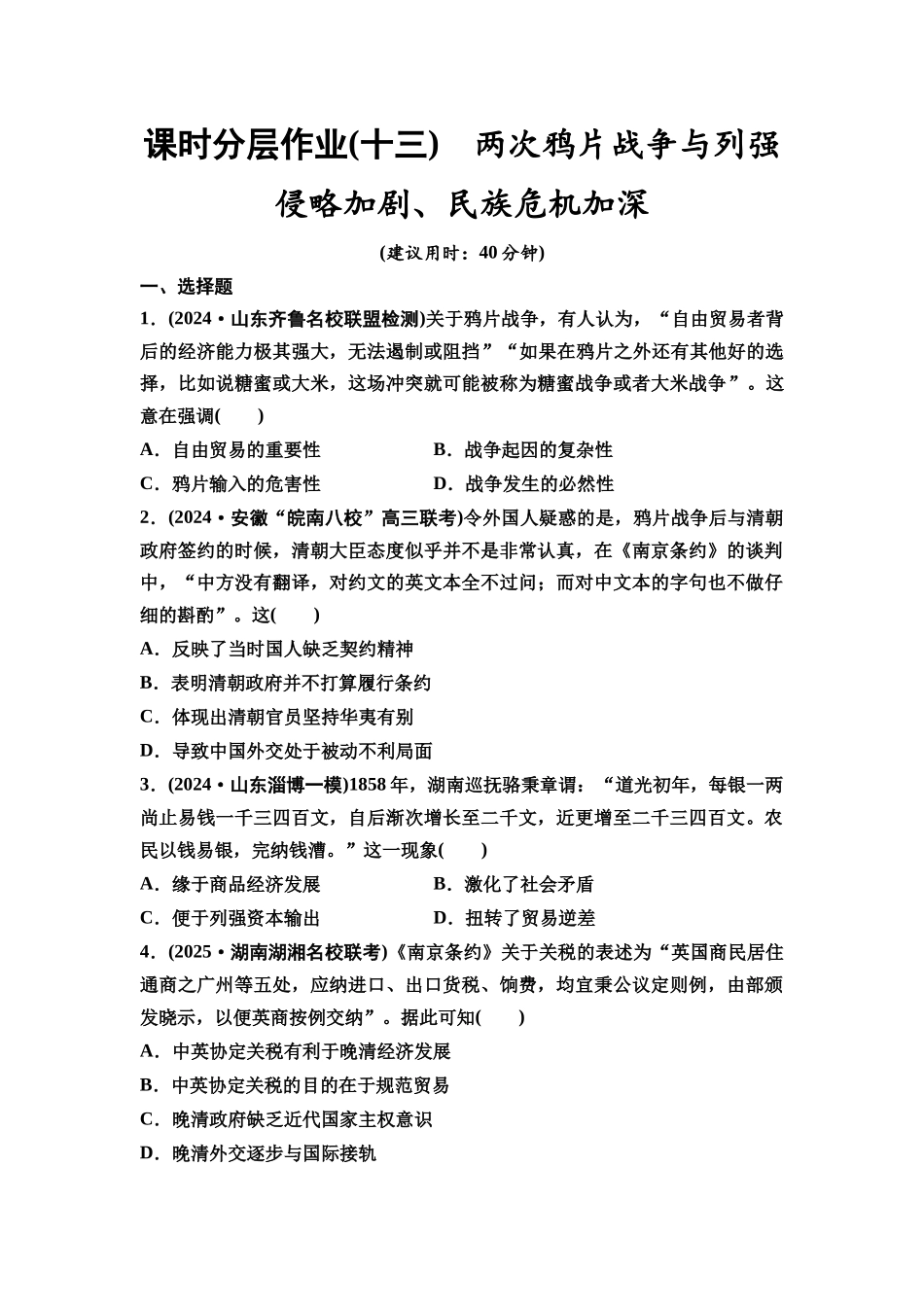 课时分层作业(十三)　两次鸦片战争与列强侵略加剧、民族危机加深

(建议用时：40分钟)

一、选择题

1．(2024·山东齐鲁名校联盟检测)关于鸦片战争，有人认为，“自由贸易者背后的经济能力极其强大，无法遏制或阻挡”“如果在鸦片之外还有其他好的选择，比如说糖蜜或大米，这场冲突就可能被称为糖蜜战争或者大米战争”。这意在强调(　　)

A．自由贸易的重要性　　B．战争起因的复杂性

C．鸦片输入的危害性　　D．战争发生的必然性

2．(2024·安徽“皖南八校”高三联考)令外国人疑惑的是，鸦片战争后与清朝政府签约的时候，清朝大臣态度似乎并不是非常认真，在《南京条约》的谈判中，“中方没有翻译，对约文的英文本全不过问；而对中文本的字句也不做仔细的斟酌”。这(　　)

A．反映了当时国人缺乏契约精神

B．表明清朝政府并不打算履行条约

C．体现出清朝官员坚持华夷有别

D．导致中国外交处于被动不利局面

3．(2024·山东淄博一模)1858年，湖南巡抚骆秉章谓：“道光初年，每银一两尚止易钱一千三四百文，自后渐次增长至二千文，近更增至二千三四百文。农民以钱易银，完纳钱漕。”这一现象(　　)

A．缘于商品经济发展　　B．激化了社会矛盾

C．便于列强资本输出　　D．扭转了贸易逆差

4．(2025·湖南湖湘名校联考)《南京条约》关于关税的表述为“英国商民居住通商之广州等五处，应纳进口、出口货税、饷费，均宜秉公议定则例，由部颁发晓示，以便英商按例交纳”。据此可知(　　)

A．中英协定关税有利于晚清经济发展

B．中英协定关税的目的在于规范贸易

C．晚清政府缺乏近代国家主权意识

D．晚清外交逐步与国际接轨